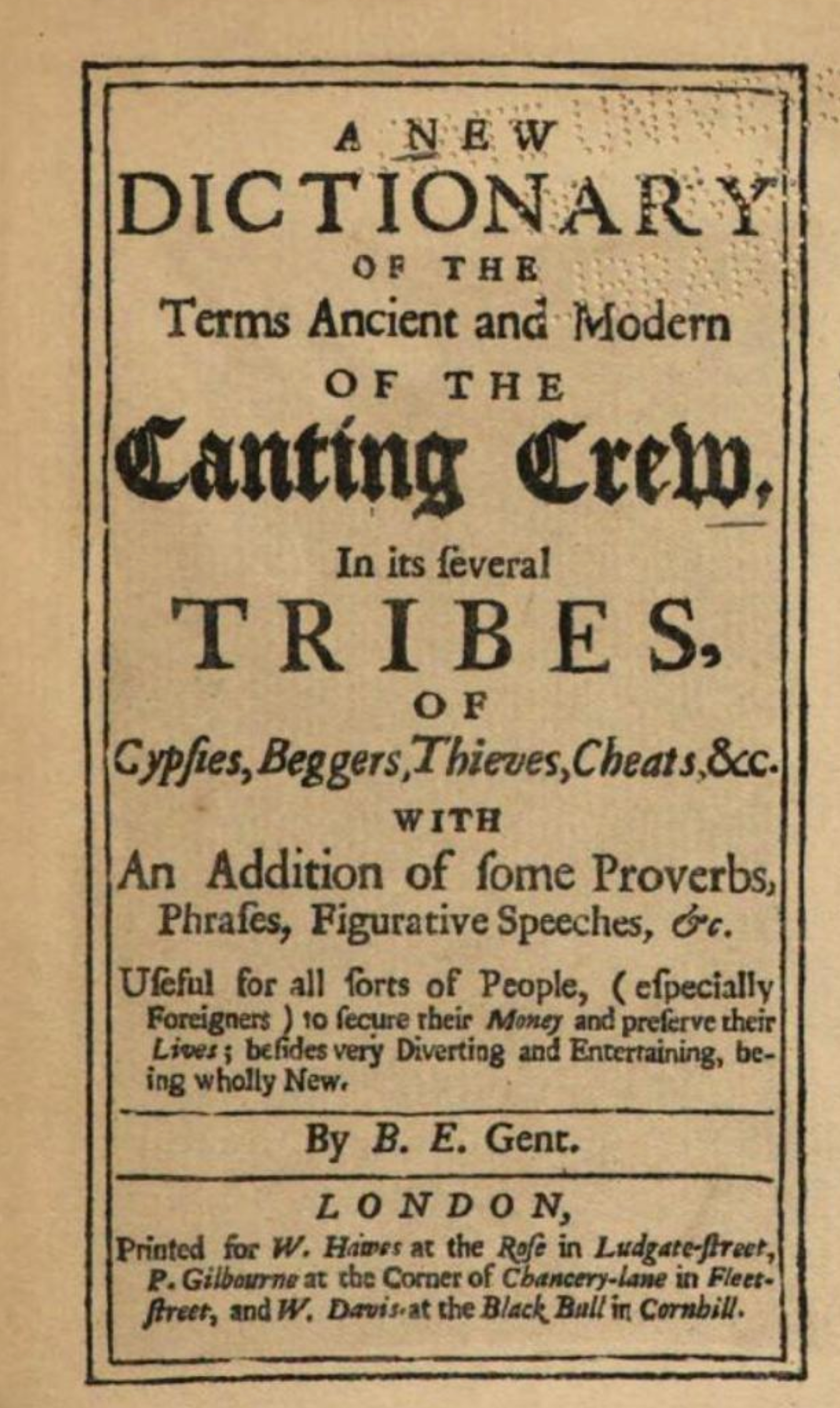 A NEW
DICTIONARY
OF THE
Terms Ancient and Modern
OF THE
Canting Crew,
In its ſeveral
TRIBES,
OF
Gypſies, Beggers, Thieves, Cheats, &c.
WITH
An Addition of ſome Proverbs, Phraſes, Figurative Speeches, &c.

Uſeful for all ſorts of People, (eſpecially Foreigners) to ſecure their Money and preſerve their Lives; beſides very Diverting and Entertaining, being wholly New.

By B. E. Gent.

LONDON,
Printed for W. Hawes at the Roſe in Ludgate-ſtreet, P. Gilbourne at the Corner of Chancery-lane in Fleet-ſtreet, and W. Davis at the Black Bull in Cornhill.